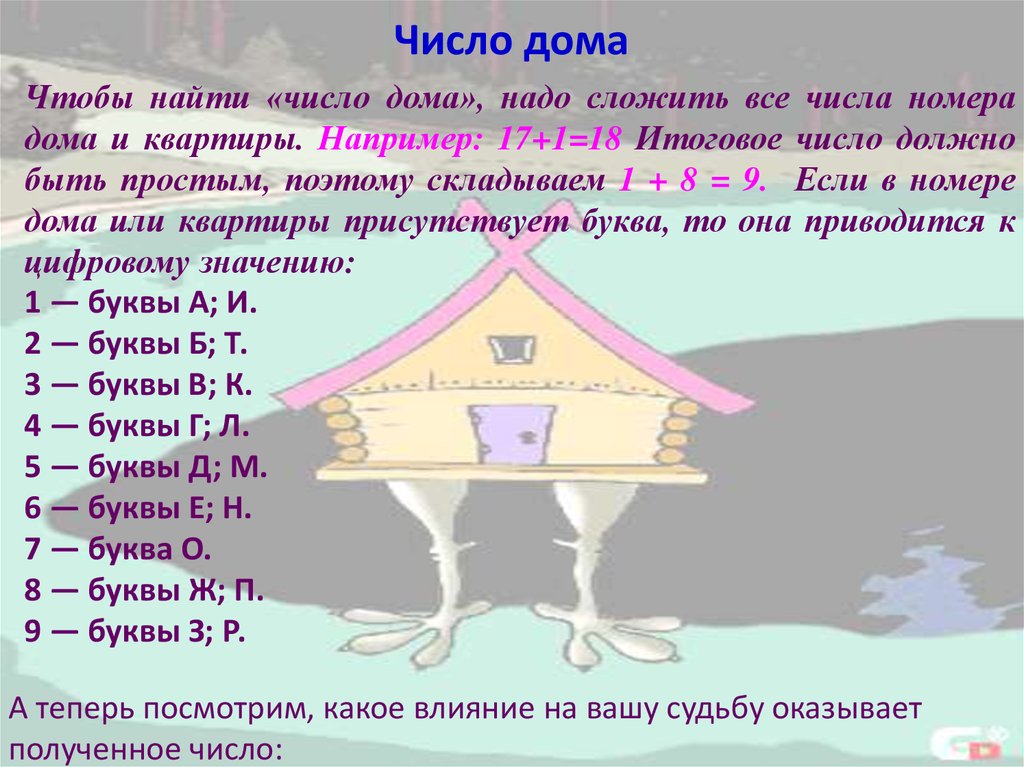 Число дома

Чтобы найти «число дома», надо сложить все числа номера дома и квартиры. Например: 17+1=18 Итоговое число должно быть простым, поэтому складываем 1 + 8 = 9. Если в номере дома или квартиры присутствует буква, то она приводится к цифровому значению:
1 — буквы А; И.
2 — буквы Б; Т.
3 — буквы В; К.
4 — буквы Г; Л.
5 — буквы Д; М.
6 — буквы Е; Н.
7 — буква О.
8 — буквы Ж; П.
9 — буквы З; Р.

А теперь посмотрим, какое влияние на вашу судьбу оказывает полученное число: